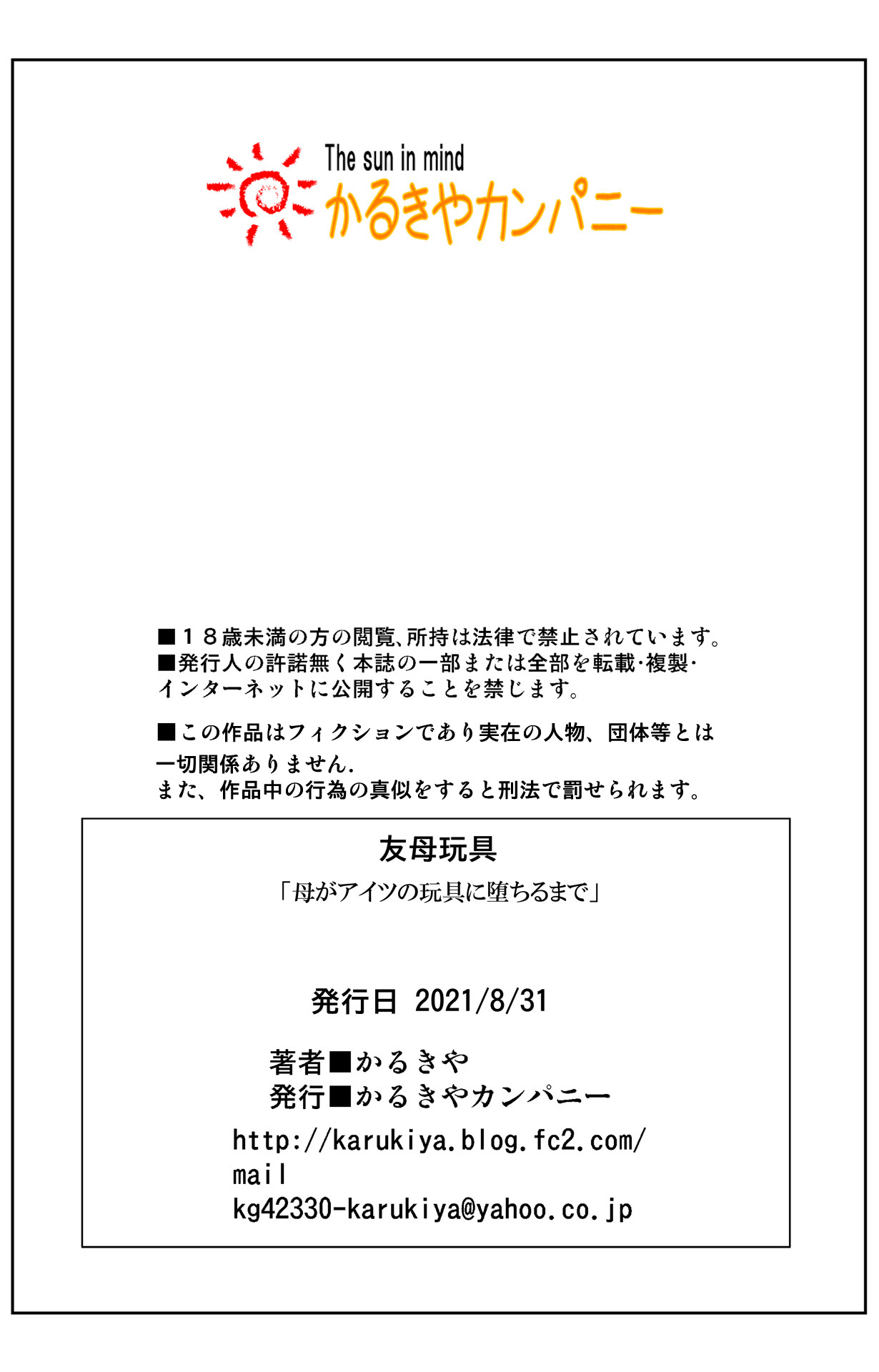 The sun in mind
かるきやカンパニー

■１８歳未満の方の閲覧、所持は法律で禁止されています。
■発行人の許諾無く本誌の一部または全部を転載・複製・インターネットに公開することを禁じます。

■この作品はフィクションであり実在の人物、団体等とは一切関係ありません.
また、作品中の行為の真似をすると刑法で罰せられます。

友母玩具
「母がアイツの玩具に堕ちるまで」

発行日 2021/8/31

著者■かるきや
発行■かるきやカンパニー
http://karukiya.blog.fc2.com/
mail
kg42330-karukiya@yahoo.co.jp